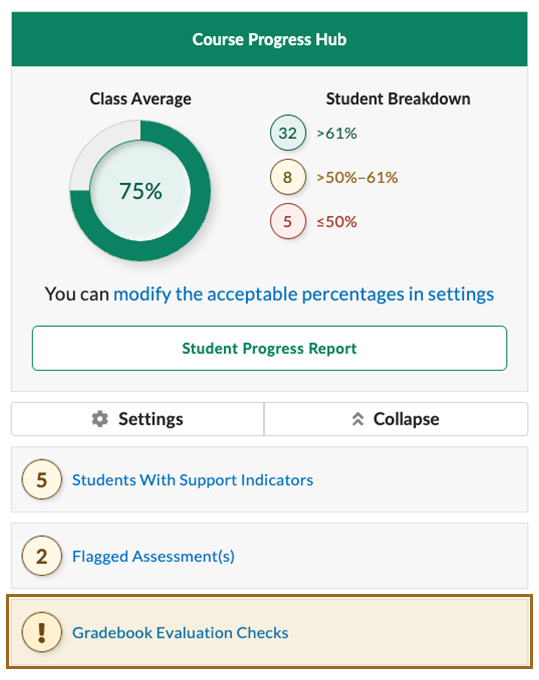 Course Progress Hub

Class Average

75%

Student Breakdown

32 >61%

8 >50%–61%

5 ≤50%

You can modify the acceptable percentages in settings

Student Progress Report

Settings

Collapse

5 Students With Support Indicators

2 Flagged Assessment(s)

! Gradebook Evaluation Checks